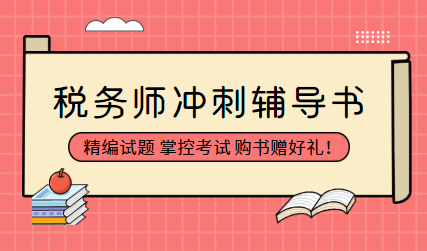 税务师冲刺辅导书

精编试题 掌控考试 购书赠好礼！